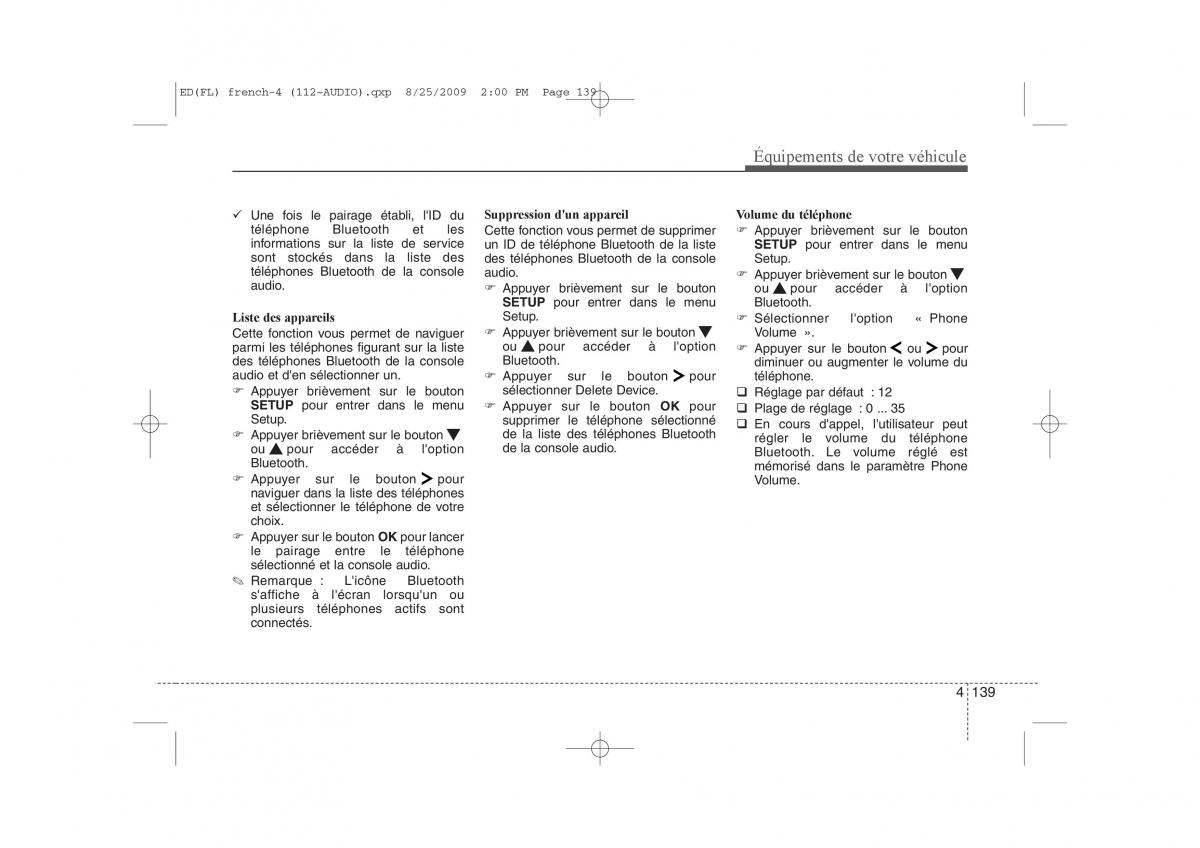 ED(FL) french-4 (112-AUDIO).qxp 8/25/2009 2:00 PM Page 139

Équipements de votre véhicule

✓ Une fois le pairage établi, l'ID du téléphone Bluetooth et les informations sur la liste de service sont stockés dans la liste des téléphones Bluetooth de la console audio.

Liste des appareils
Cette fonction vous permet de naviguer parmi les téléphones figurant sur la liste des téléphones Bluetooth de la console audio et d'en sélectionner un.
☞ Appuyer brièvement sur le bouton SETUP pour entrer dans le menu Setup.
☞ Appuyer brièvement sur le bouton ▼ ou ▲ pour accéder à l'option Bluetooth.
☞ Appuyer sur le bouton > pour naviguer dans la liste des téléphones et sélectionner le téléphone de votre choix.
☞ Appuyer sur le bouton OK pour lancer le pairage entre le téléphone sélectionné et la console audio.
✎ Remarque : L'icône Bluetooth s'affiche à l'écran lorsqu'un ou plusieurs téléphones actifs sont connectés.

Suppression d'un appareil
Cette fonction vous permet de supprimer un ID de téléphone Bluetooth de la liste des téléphones Bluetooth de la console audio.
☞ Appuyer brièvement sur le bouton SETUP pour entrer dans le menu Setup.
☞ Appuyer brièvement sur le bouton ▼ ou ▲ pour accéder à l'option Bluetooth.
☞ Appuyer sur le bouton > pour sélectionner Delete Device.
☞ Appuyer sur le bouton OK pour supprimer le téléphone sélectionné de la liste des téléphones Bluetooth de la console audio.

Volume du téléphone
☞ Appuyer brièvement sur le bouton SETUP pour entrer dans le menu Setup.
☞ Appuyer brièvement sur le bouton ▼ ou ▲ pour accéder à l'option Bluetooth.
☞ Sélectionner l'option « Phone Volume ».
☞ Appuyer sur le bouton < ou > pour diminuer ou augmenter le volume du téléphone.
❑ Réglage par défaut : 12
❑ Plage de réglage : 0 ... 35
❑ En cours d'appel, l'utilisateur peut régler le volume du téléphone Bluetooth. Le volume réglé est mémorisé dans le paramètre Phone Volume.

4 139